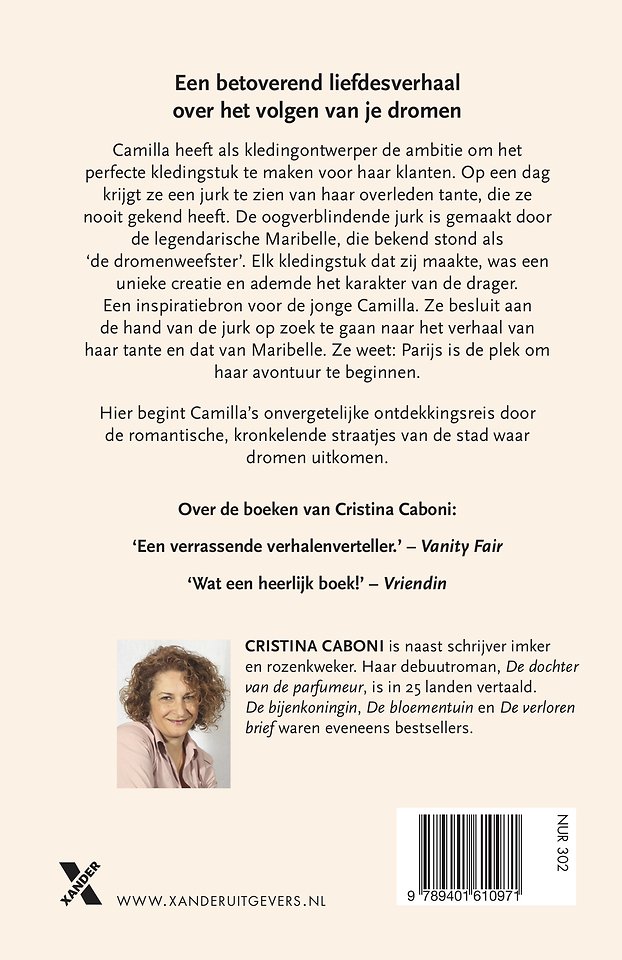 Een betoverend liefdesverhaal over het volgen van je dromen

Camilla heeft als kledingontwerper de ambitie om het perfecte kledingstuk te maken voor haar klanten. Op een dag krijgt ze een jurk te zien van haar overleden tante, die ze nooit gekend heeft. De oogverblindende jurk is gemaakt door de legendarische Maribelle, die bekend stond als 'de dromenweefster'. Elk kledingstuk dat zij maakte, was een unieke creatie en ademde het karakter van de drager. Een inspiratiebron voor de jonge Camilla. Ze besluit aan de hand van de jurk op zoek te gaan naar het verhaal van haar tante en dat van Maribelle. Ze weet: Parijs is de plek om haar avontuur te beginnen.

Hier begint Camilla's onvergetelijke ontdekkingsreis door de romantische, kronkelende straatjes van de stad waar dromen uitkomen.

Over de boeken van Cristina Caboni:

'Een verrassende verhalenverteller.' – Vanity Fair

'Wat een heerlijk boek!' – Vriendin

CRISTINA CABONI is naast schrijver imker en rozenkweker. Haar debuutroman, De dochter van de parfumeur, is in 25 landen vertaald. De bijenkoningin, De bloementuin en De verloren brief waren eveneens bestsellers.

XANDER

WWW.XANDERUITGEVERS.NL

NUR 302

9 789401 610971